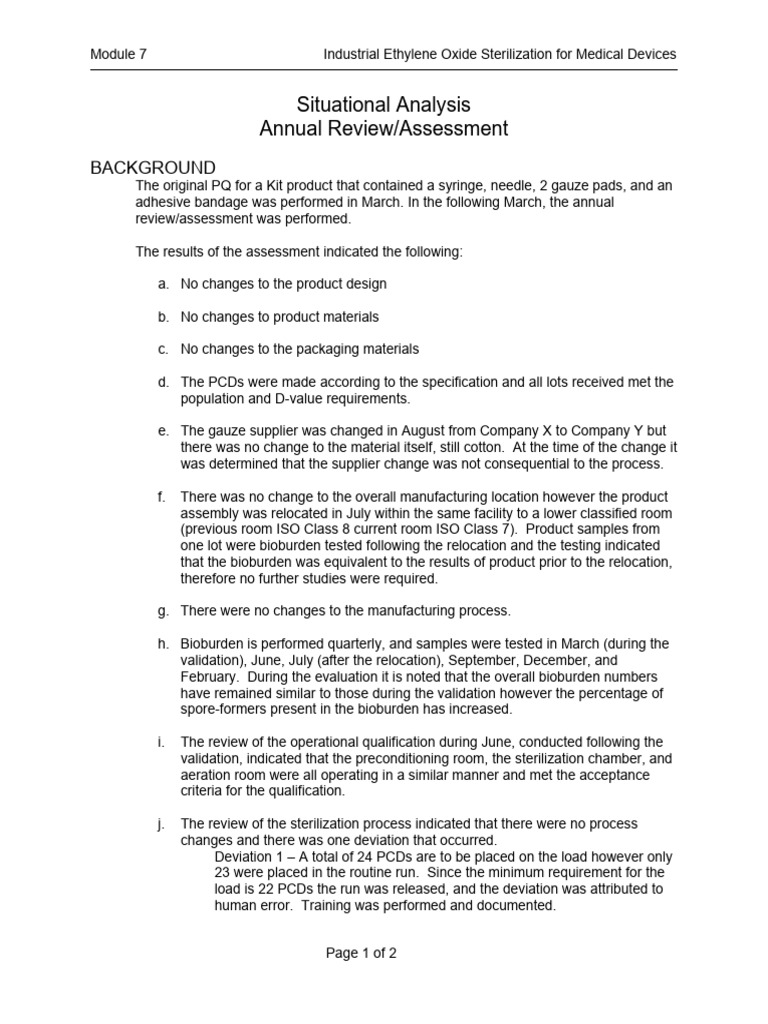 Module 7 Industrial Ethylene Oxide Sterilization for Medical Devices

Situational Analysis
Annual Review/Assessment

BACKGROUND

The original PQ for a Kit product that contained a syringe, needle, 2 gauze pads, and an adhesive bandage was performed in March. In the following March, the annual review/assessment was performed.

The results of the assessment indicated the following:

a. No changes to the product design

b. No changes to product materials

c. No changes to the packaging materials

d. The PCDs were made according to the specification and all lots received met the population and D-value requirements.

e. The gauze supplier was changed in August from Company X to Company Y but there was no change to the material itself, still cotton. At the time of the change it was determined that the supplier change was not consequential to the process.

f. There was no change to the overall manufacturing location however the product assembly was relocated in July within the same facility to a lower classified room (previous room ISO Class 8 current room ISO Class 7). Product samples from one lot were bioburden tested following the relocation and the testing indicated that the bioburden was equivalent to the results of product prior to the relocation, therefore no further studies were required.

g. There were no changes to the manufacturing process.

h. Bioburden is performed quarterly, and samples were tested in March (during the validation), June, July (after the relocation), September, December, and February. During the evaluation it is noted that the overall bioburden numbers have remained similar to those during the validation however the percentage of spore-formers present in the bioburden has increased.

i. The review of the operational qualification during June, conducted following the validation, indicated that the preconditioning room, the sterilization chamber, and aeration room were all operating in a similar manner and met the acceptance criteria for the qualification.

j. The review of the sterilization process indicated that there were no process changes and there was one deviation that occurred.

Deviation 1 – A total of 24 PCDs are to be placed on the load however only 23 were placed in the routine run. Since the minimum requirement for the load is 22 PCDs the run was released, and the deviation was attributed to human error. Training was performed and documented.

Page 1 of 2